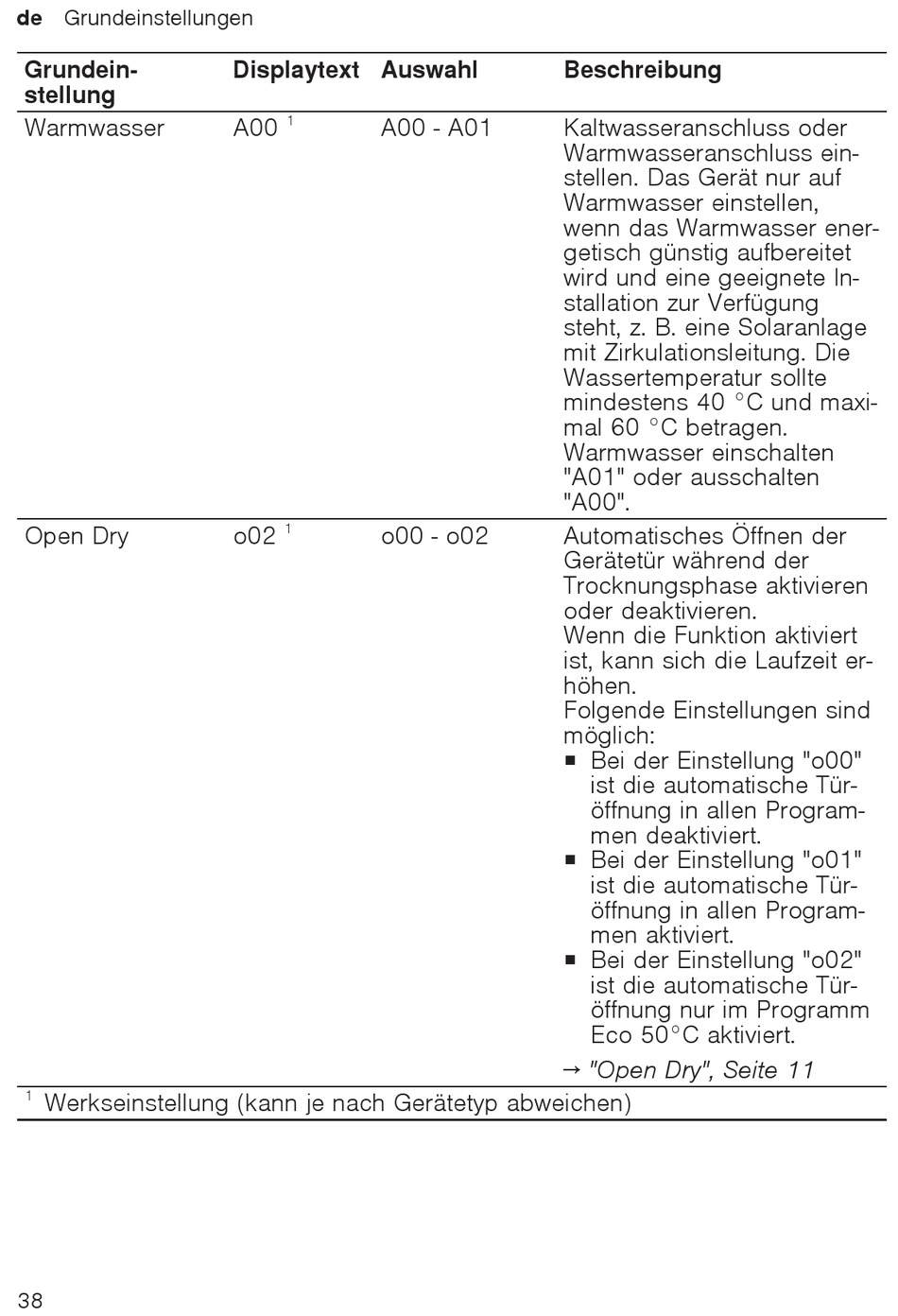 de Grundeinstellungen

| Grundeinstellung | Displaytext | Auswahl | Beschreibung |
|---|---|---|---|
| Warmwasser | A00 $^1$ | A00 - A01 | Kaltwasseranschluss oder Warmwasseranschluss einstellen. Das Gerät nur auf Warmwasser einstellen, wenn das Warmwasser energetisch günstig aufbereitet wird und eine geeignete Installation zur Verfügung steht, z. B. eine Solaranlage mit Zirkulationsleitung. Die Wassertemperatur sollte mindestens 40 °C und maximal 60 °C betragen. Warmwasser einschalten "A01" oder ausschalten "A00". |
| Open Dry | o02 $^1$ | o00 - o02 | Automatisches Öffnen der Gerätetür während der Trocknungsphase aktivieren oder deaktivieren. Wenn die Funktion aktiviert ist, kann sich die Laufzeit erhöhen. Folgende Einstellungen sind möglich: ■ Bei der Einstellung "o00" ist die automatische Türöffnung in allen Programmen deaktiviert. ■ Bei der Einstellung "o01" ist die automatische Türöffnung in allen Programmen aktiviert. ■ Bei der Einstellung "o02" ist die automatische Türöffnung nur im Programm Eco 50°C aktiviert. → "Open Dry", Seite 11 |

$^1$ Werkseinstellung (kann je nach Gerätetyp abweichen)

38